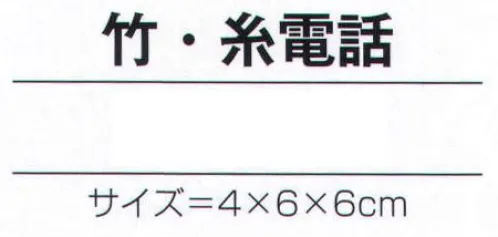 竹・糸電話

サイズ＝4×6×6cm